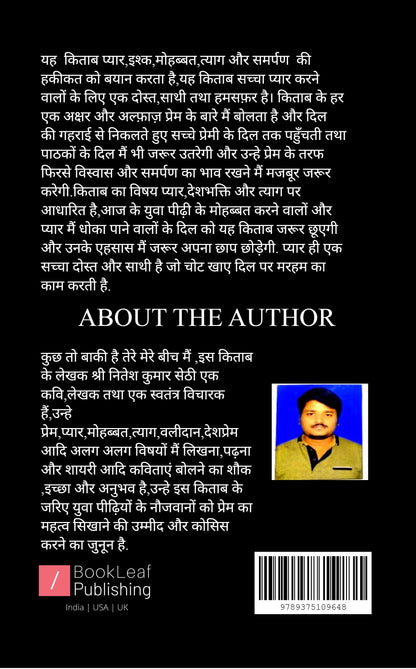 यह किताब प्यार,इश्क,मोहब्बत,त्याग और समर्पण की हकीकत को बयान करता है,यह किताब सच्चा प्यार करने वालों के लिए एक दोस्त,साथी तथा हमसफ़र है। किताब के हर एक अक्षर और अल्फ़ाज़ प्रेम के बारे मैं बोलता है और दिल की गहराई से निकलते हुए सच्चे प्रेमी के दिल तक पहुँचती तथा पाठकों के दिल मैं भी जरूर उतरेगी और उन्हे प्रेम के तरफ फिरसे विस्वास और समर्पण का भाव रखने मैं मजबूर जरूर करेगी.किताब का विषय प्यार,देशभक्ति और त्याग पर आधारित है,आज के युवा पीढ़ी के मोहब्बत करने वालों और प्यार मैं धोका पाने वालों के दिल को यह किताब जरूर छूएगी और उनके एहसास मैं जरूर अपना छाप छोड़ेगी. प्यार ही एक सच्चा दोस्त और साथी है जो चोट खाए दिल पर मरहम का काम करती है.

ABOUT THE AUTHOR

कुछ तो बाकी है तेरे मेरे बीच मैं ,इस किताब के लेखक श्री नितेश कुमार सेठी एक कवि,लेखक तथा एक स्वतंत्र विचारक हैं,उन्हे प्रेम,प्यार,मोहब्बत,त्याग,वलीदान,देशप्रेम आदि अलग अलग विषयों मैं लिखना,पढ़ना और शायरी आदि कविताएं बोलने का शौक ,इच्छा और अनुभव है,उन्हे इस किताब के जरिए युवा पीढ़ियों के नौजवानों को प्रेम का महत्व सिखाने की उम्मीद और कोसिस करने का जुनून है.

BookLeaf Publishing
India | USA | UK

9789375109648